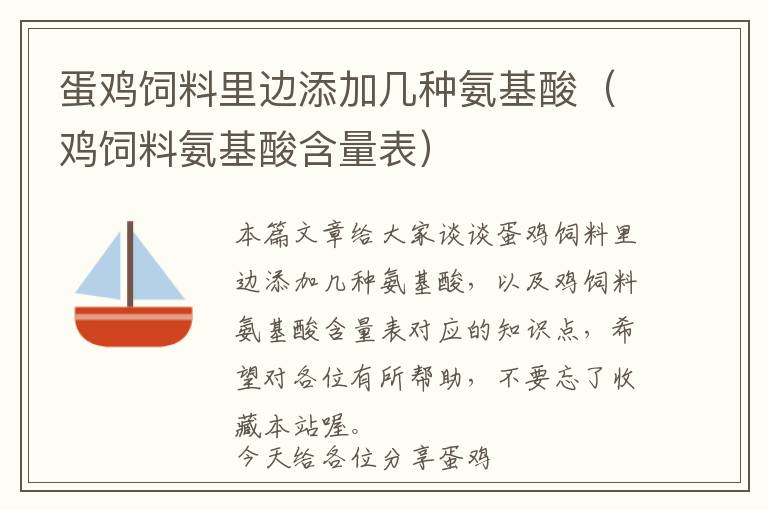 蛋鸡饲料里边添加几种氨基酸（鸡饲料氨基酸含量表）

本篇文章给大家谈谈蛋鸡饲料里边添加几种氨基酸，以及鸡饲料氨基酸含量表对应的知识点，希望对各位有所帮助，不要忘了收藏本站喔。

今天给各位分享蛋鸡